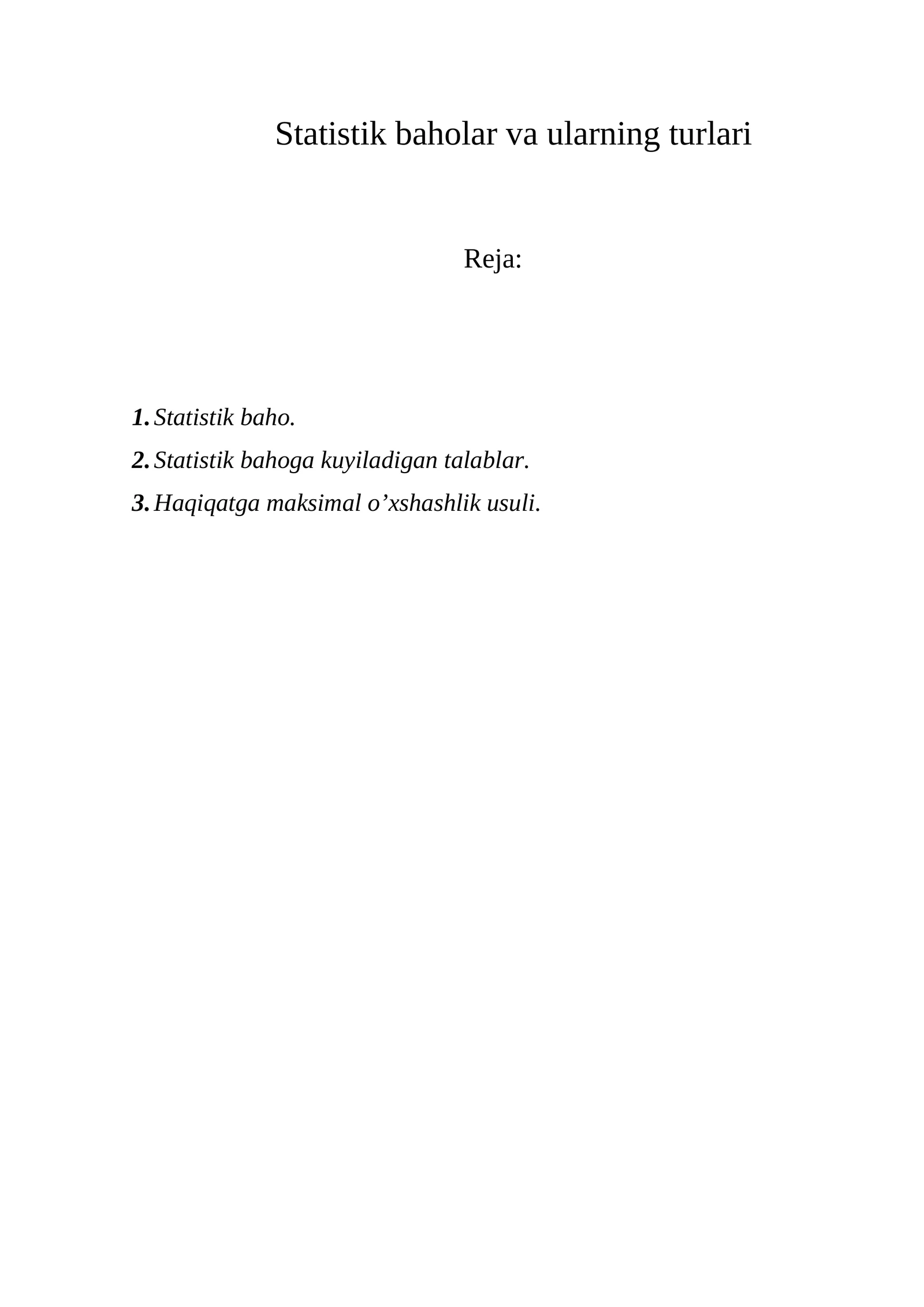 Statistik baholar va ularning turlari

Reja:

1. Statistik baho.
2. Statistik bahoga kuyiladigan talablar.
3. Haqiqatga maksimal o'xshashlik usuli.